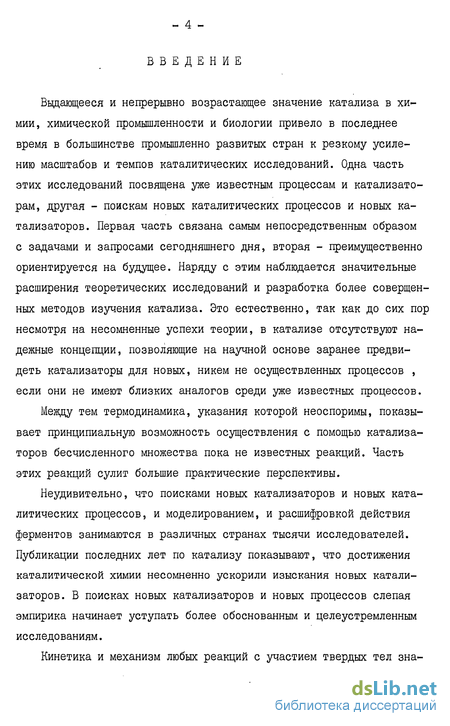 - 4 -

ВВЕДЕНИЕ

Выдающееся и непрерывно возрастающее значение катализа в химии, химической промышленности и биологии привело в последнее время в большинстве промышленно развитых стран к резкому усилению масштабов и темпов каталитических исследований. Одна часть этих исследований посвящена уже известным процессам и катализаторам, другая - поискам новых каталитических процессов и новых катализаторов. Первая часть связана самым непосредственным образом с задачами и запросами сегодняшнего дня, вторая - преимущественно ориентируется на будущее. Наряду с этим наблюдается значительные расширения теоретических исследований и разработка более совершенных методов изучения катализа. Это естественно, так как до сих пор несмотря на несомненные успехи теории, в катализе отсутствуют надежные концепции, позволяющие на научной основе заранее предвидеть катализаторы для новых, никем не осуществленных процессов , если они не имеют близких аналогов среди уже известных процессов.

Между тем термодинамика, указания которой неоспоримы, показывает принципиальную возможность осуществления с помощью катализаторов бесчисленного множества пока не известных реакций. Часть этих реакций сулит большие практические перспективы.

Неудивительно, что поисками новых катализаторов и новых каталитических процессов, и моделированием, и расшифровкой действия ферментов занимаются в различных странах тысячи исследователей. Публикации последних лет по катализу показывают, что достижения каталитической химии несомненно ускорили изыскания новых катализаторов. В поисках новых катализаторов и новых процессов слепая эмпирика начинает уступать более обоснованным и целеустремленным исследованиям.

Кинетика и механизм любых реакций с участием твердых тел зна-

dsLib.net
библиотека диссертаций